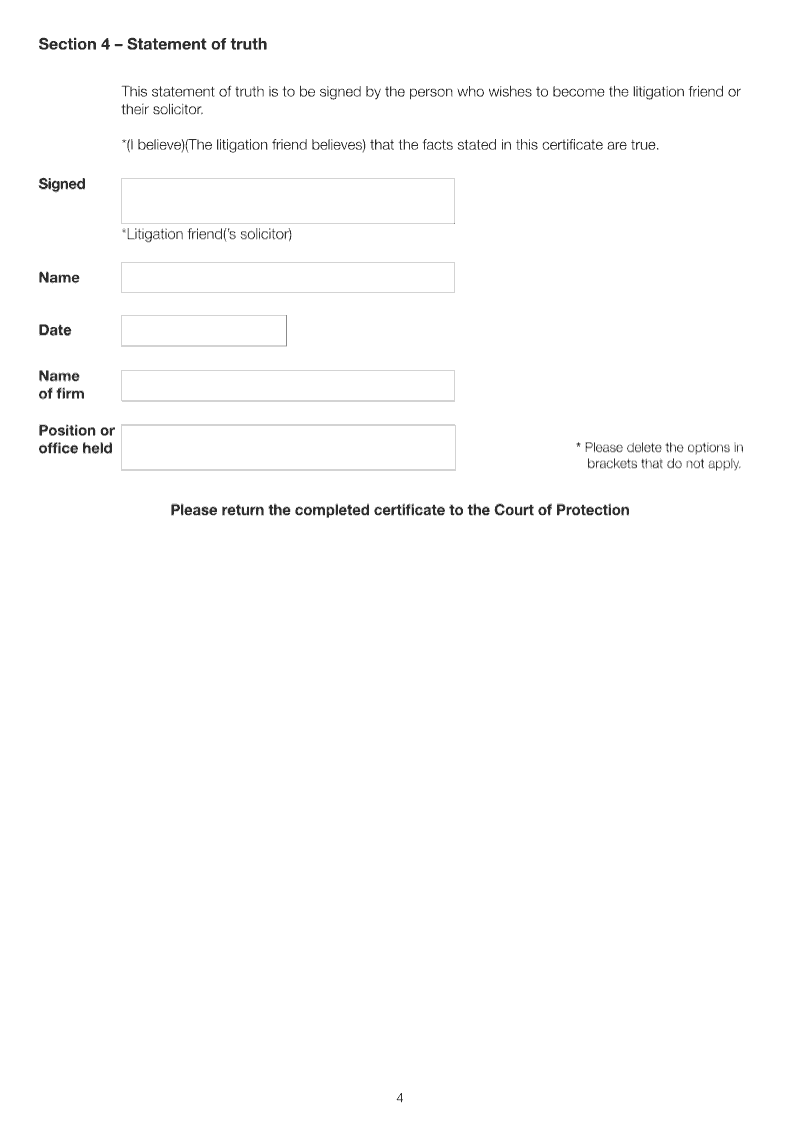 Section 4 – Statement of truth

This statement of truth is to be signed by the person who wishes to become the litigation friend or their solicitor.

*(I believe)(The litigation friend believes) that the facts stated in this certificate are true.

Signed

*Litigation friend('s solicitor)

Name

Date

Name of firm

Position or office held

* Please delete the options in brackets that do not apply.

Please return the completed certificate to the Court of Protection

4